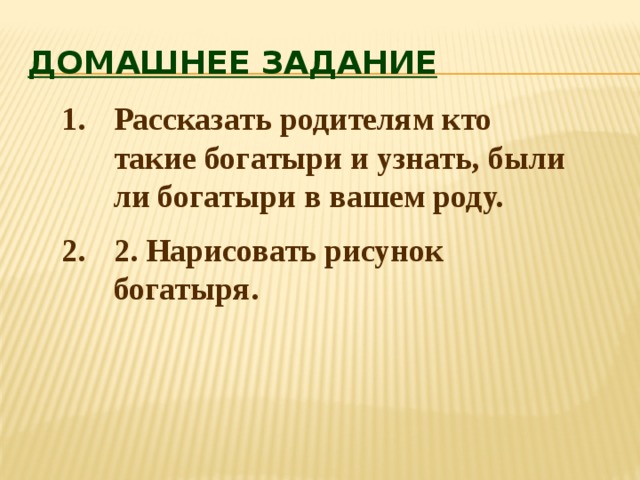 ДОМАШНЕЕ ЗАДАНИЕ

1. Рассказать родителям кто такие богатыри и узнать, были ли богатыри в вашем роду.

2. 2. Нарисовать рисунок богатыря.